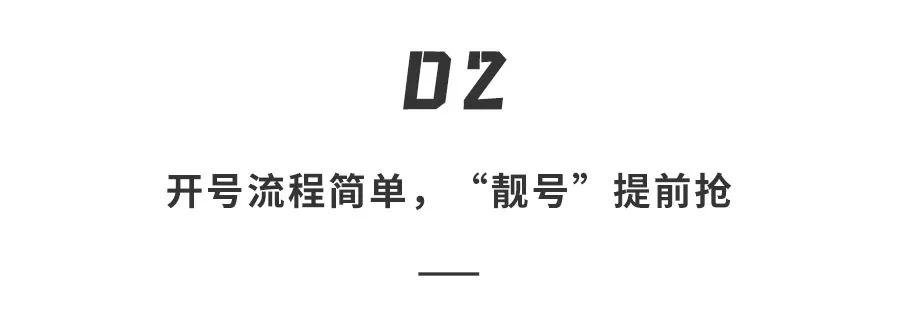 02

开号流程简单，“靓号”提前抢